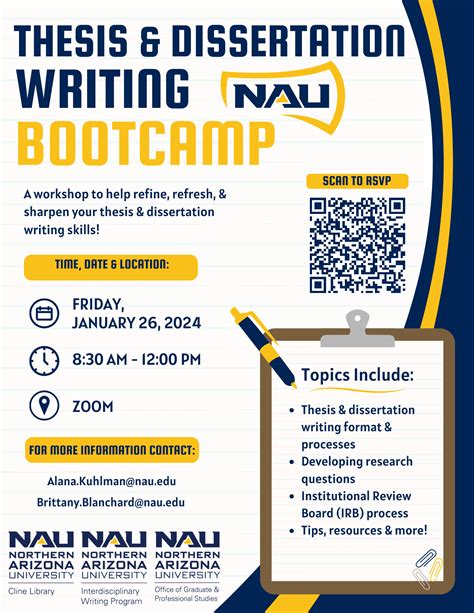 THESIS & DISSERTATION WRITING BOOTCAMP

NAU

A workshop to help refine, refresh, & sharpen your thesis & dissertation writing skills!

SCAN TO RSVP

TIME, DATE & LOCATION:

FRIDAY, JANUARY 26, 2024

8:30 AM - 12:00 PM

ZOOM

FOR MORE INFORMATION CONTACT:

Alana.Kuhlman@nau.edu

Brittany.Blanchard@nau.edu

Topics Include:

• Thesis & dissertation writing format & processes
• Developing research questions
• Institutional Review Board (IRB) process
• Tips, resources & more!

NAU
NORTHERN
ARIZONA
UNIVERSITY
Cline Library

NAU
NORTHERN
ARIZONA
UNIVERSITY
Interdisciplinary Writing Program

NAU
NORTHERN
ARIZONA
UNIVERSITY
Office of Graduate & Professional Studies